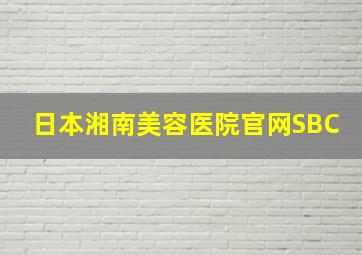 日本湘南美容医院官网SBC